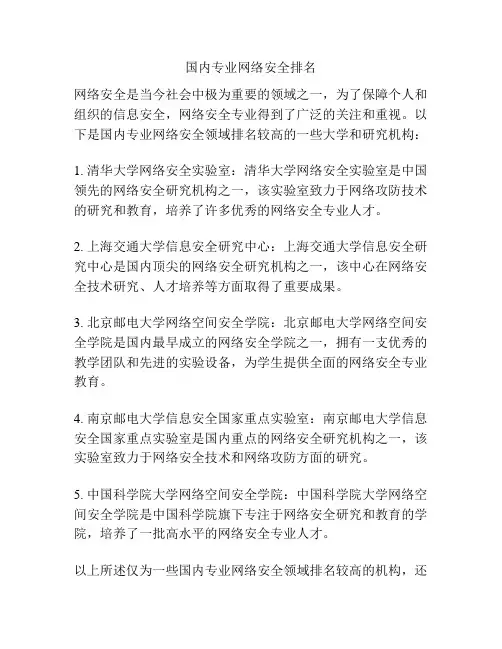 国内专业网络安全排名

网络安全是当今社会中极为重要的领域之一，为了保障个人和组织的信息安全，网络安全专业得到了广泛的关注和重视。以下是国内专业网络安全领域排名较高的一些大学和研究机构：

1. 清华大学网络安全实验室：清华大学网络安全实验室是中国领先的网络安全研究机构之一，该实验室致力于网络攻防技术的研究和教育，培养了许多优秀的网络安全专业人才。

2. 上海交通大学信息安全研究中心：上海交通大学信息安全研究中心是国内顶尖的网络安全研究机构之一，该中心在网络安全技术研究、人才培养等方面取得了重要成果。

3. 北京邮电大学网络空间安全学院：北京邮电大学网络空间安全学院是国内最早成立的网络安全学院之一，拥有一支优秀的教学团队和先进的实验设备，为学生提供全面的网络安全专业教育。

4. 南京邮电大学信息安全国家重点实验室：南京邮电大学信息安全国家重点实验室是国内重点的网络安全研究机构之一，该实验室致力于网络安全技术和网络攻防方面的研究。

5. 中国科学院大学网络空间安全学院：中国科学院大学网络空间安全学院是中国科学院旗下专注于网络安全研究和教育的学院，培养了一批高水平的网络安全专业人才。

以上所述仅为一些国内专业网络安全领域排名较高的机构，还